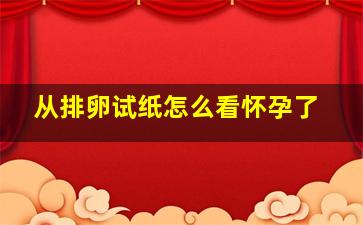 从排卵试纸怎么看怀孕了